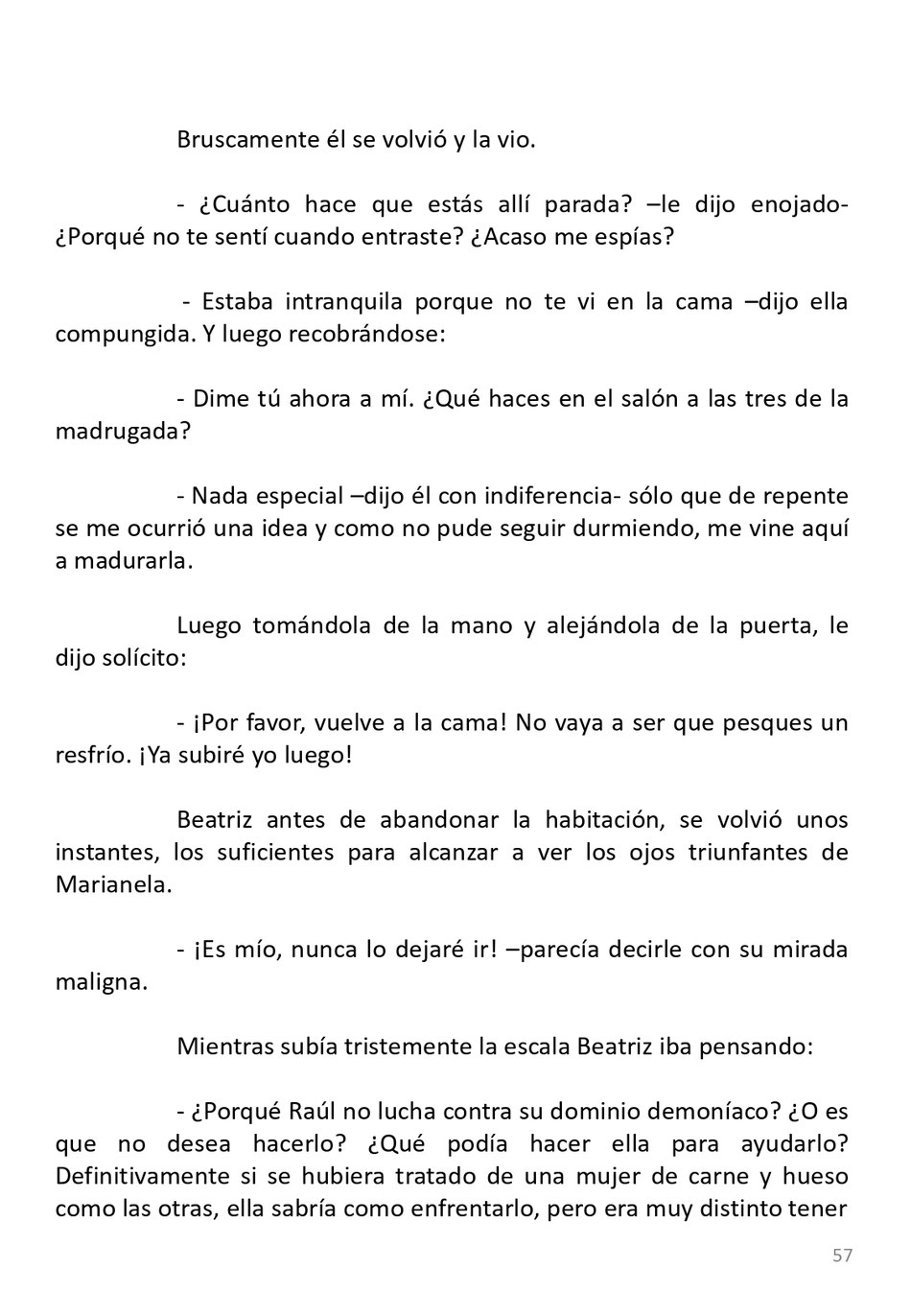 Bruscamente él se volvió y la vio.

- ¿Cuánto hace que estás allí parada? –le dijo enojado- ¿Porqué no te sentí cuando entraste? ¿Acaso me espías?

- Estaba intranquila porque no te vi en la cama –dijo ella compungida. Y luego recobrándose:

- Dime tú ahora a mí. ¿Qué haces en el salón a las tres de la madrugada?

- Nada especial –dijo él con indiferencia- sólo que de repente se me ocurrió una idea y como no pude seguir durmiendo, me vine aquí a madurarla.

Luego tomándola de la mano y alejándola de la puerta, le dijo solícito:

- ¡Por favor, vuelve a la cama! No vaya a ser que pesques un resfrío. ¡Ya subiré yo luego!

Beatriz antes de abandonar la habitación, se volvió unos instantes, los suficientes para alcanzar a ver los ojos triunfantes de Marianela.

- ¡Es mío, nunca lo dejaré ir! –parecía decirle con su mirada maligna.

Mientras subía tristemente la escala Beatriz iba pensando:

- ¿Porqué Raúl no lucha contra su dominio demoníaco? ¿O es que no desea hacerlo? ¿Qué podía hacer ella para ayudarlo? Definitivamente si se hubiera tratado de una mujer de carne y hueso como las otras, ella sabría como enfrentarlo, pero era muy distinto tener

57